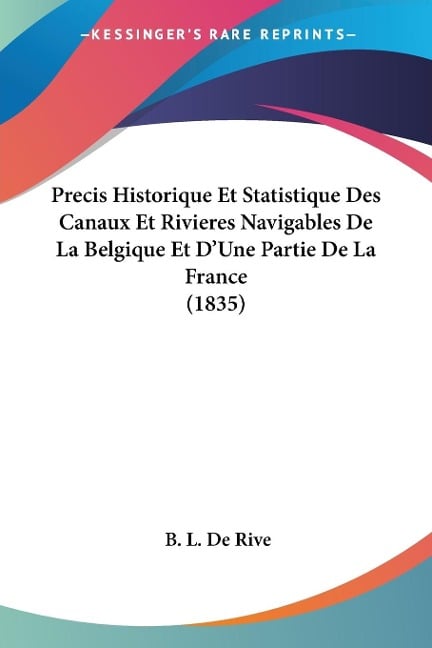 —KESSINGER'S RARE REPRINTS—

Precis Historique Et Statistique Des Canaux Et Rivieres Navigables De La Belgique Et D'Une Partie De La France (1835)

B. L. De Rive